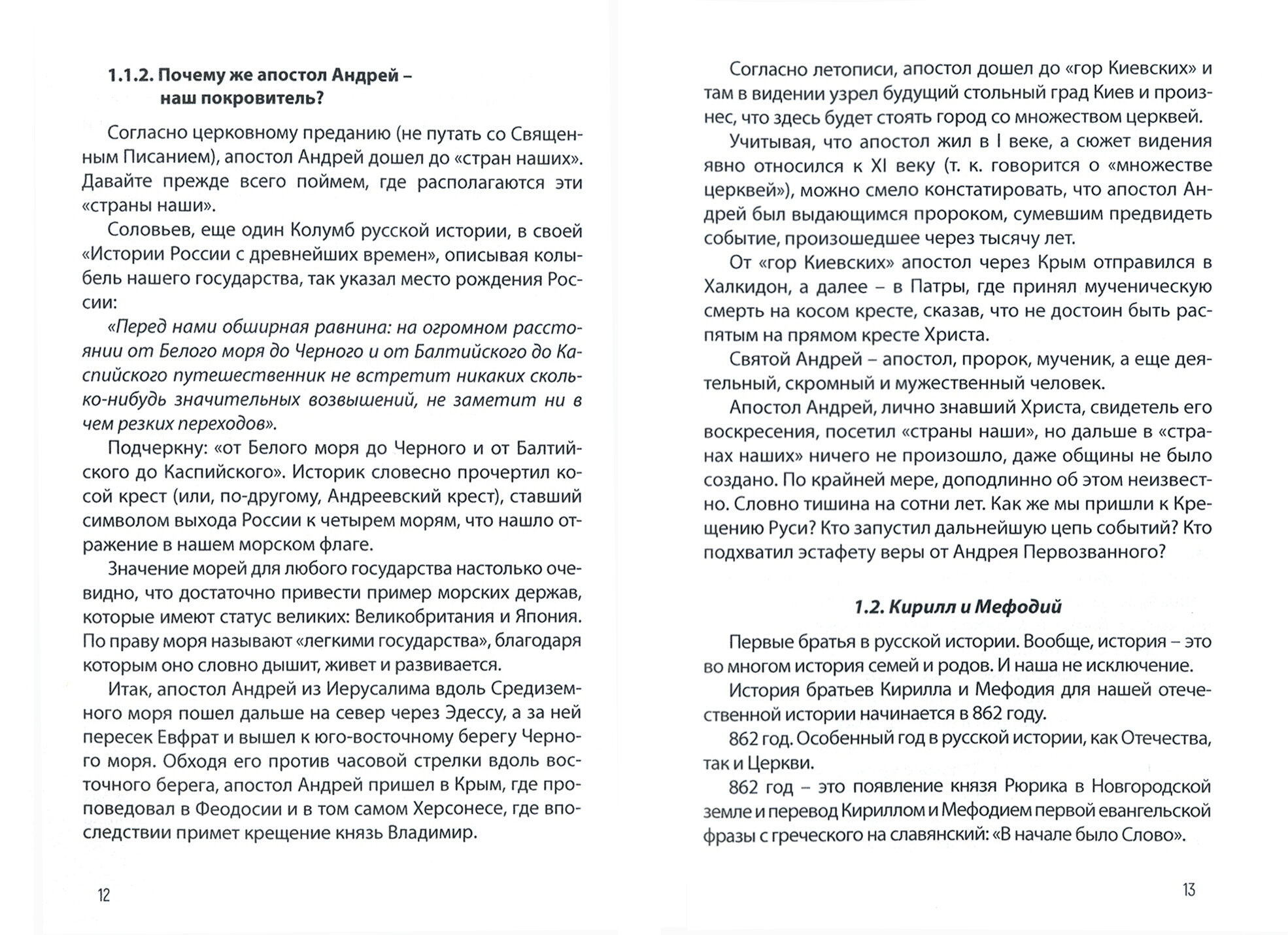 1.1.2. Почему же апостол Андрей – наш покровитель?

Согласно церковному преданию (не путать со Священным Писанием), апостол Андрей дошел до «стран наших». Давайте прежде всего поймем, где располагаются эти «страны наши».

Соловьев, еще один Колумб русской истории, в своей «Истории России с древнейших времен», описывая колыбель нашего государства, так указал место рождения России:

«Перед нами обширная равнина: на огромном расстоянии от Белого моря до Черного и от Балтийского до Каспийского путешественник не встретит никаких сколько-нибудь значительных возвышений, не заметит ни в чем резких переходов».

Подчеркну: «от Белого моря до Черного и от Балтийского до Каспийского». Историк словесно прочертил косой крест (или, по-другому, Андреевский крест), ставший символом выхода России к четырем морям, что нашло отражение в нашем морском флаге.

Значение морей для любого государства настолько очевидно, что достаточно привести пример морских держав, которые имеют статус великих: Великобритания и Япония. По праву моря называют «легкими государства», благодаря которым оно словно дышит, живет и развивается.

Итак, апостол Андрей из Иерусалима вдоль Средиземного моря пошел дальше на север через Эдессу, а за ней пересек Евфрат и вышел к юго-восточному берегу Черного моря. Обходя его против часовой стрелки вдоль восточного берега, апостол Андрей пришел в Крым, где проповедовал в Феодосии и в том самом Херсонесе, где впоследствии примет крещение князь Владимир.

12

Согласно летописи, апостол дошел до «гор Киевских» и там в видении узрел будущий стольный град Киев и произнес, что здесь будет стоять город со множеством церквей.

Учитывая, что апостол жил в I веке, а сюжет видения явно относился к XI веку (т. к. говорится о «множестве церквей»), можно смело констатировать, что апостол Андрей был выдающимся пророком, сумевшим предвидеть событие, произошедшее через тысячу лет.

От «гор Киевских» апостол через Крым отправился в Халкидон, а далее – в Патры, где принял мученическую смерть на косом кресте, сказав, что не достоин быть распятым на прямом кресте Христа.

Святой Андрей – апостол, пророк, мученик, а еще деятельный, скромный и мужественный человек.

Апостол Андрей, лично знавший Христа, свидетель его воскресения, посетил «страны наши», но дальше в «странах наших» ничего не произошло, даже общины не было создано. По крайней мере, доподлинно об этом неизвестно. Словно тишина на сотни лет. Как же мы пришли к Крещению Руси? Кто запустил дальнейшую цепь событий? Кто подхватил эстафету веры от Андрея Первозванного?

1.2. Кирилл и Мефодий

Первые братья в русской истории. Вообще, история – это во многом история семей и родов. И наша не исключение.

История братьев Кирилла и Мефодия для нашей отечественной истории начинается в 862 году.

862 год. Особенный год в русской истории, как Отечества, так и Церкви.

862 год – это появление князя Рюрика в Новгородской земле и перевод Кириллом и Мефодием первой евангельской фразы с греческого на славянский: «В начале было Слово».

13